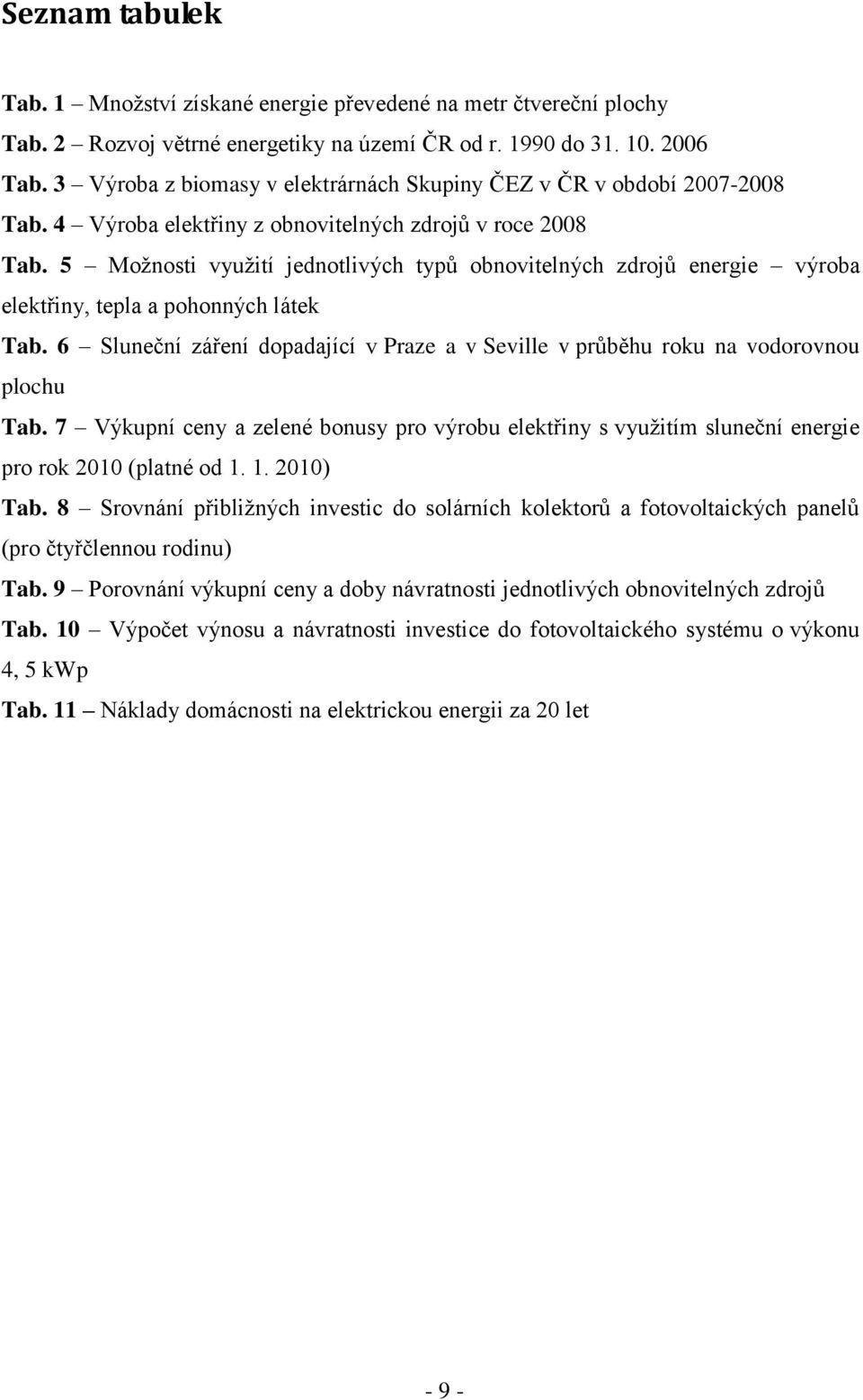 Seznam tabulek

Tab. 1 – Množství získané energie převedené na metr čtvereční plochy
Tab. 2 – Rozvoj větrné energetiky na území ČR od r. 1990 do 31. 10. 2006
Tab. 3 – Výroba z biomasy v elektrárnách Skupiny ČEZ v ČR v období 2007-2008
Tab. 4 – Výroba elektřiny z obnovitelných zdrojů v roce 2008
Tab. 5 – Možnosti využití jednotlivých typů obnovitelných zdrojů energie – výroba elektřiny, tepla a pohonných látek
Tab. 6 – Sluneční záření dopadající v Praze a v Seville v průběhu roku na vodorovnou plochu
Tab. 7 – Výkupní ceny a zelené bonusy pro výrobu elektřiny s využitím sluneční energie pro rok 2010 (platné od 1. 1. 2010)
Tab. 8 – Srovnání přibližných investic do solárních kolektorů a fotovoltaických panelů (pro čtyřčlennou rodinu)
Tab. 9 – Porovnání výkupní ceny a doby návratnosti jednotlivých obnovitelných zdrojů
Tab. 10 – Výpočet výnosu a návratnosti investice do fotovoltaického systému o výkonu 4, 5 kWp
Tab. 11 – Náklady domácnosti na elektrickou energii za 20 let

- 9 -